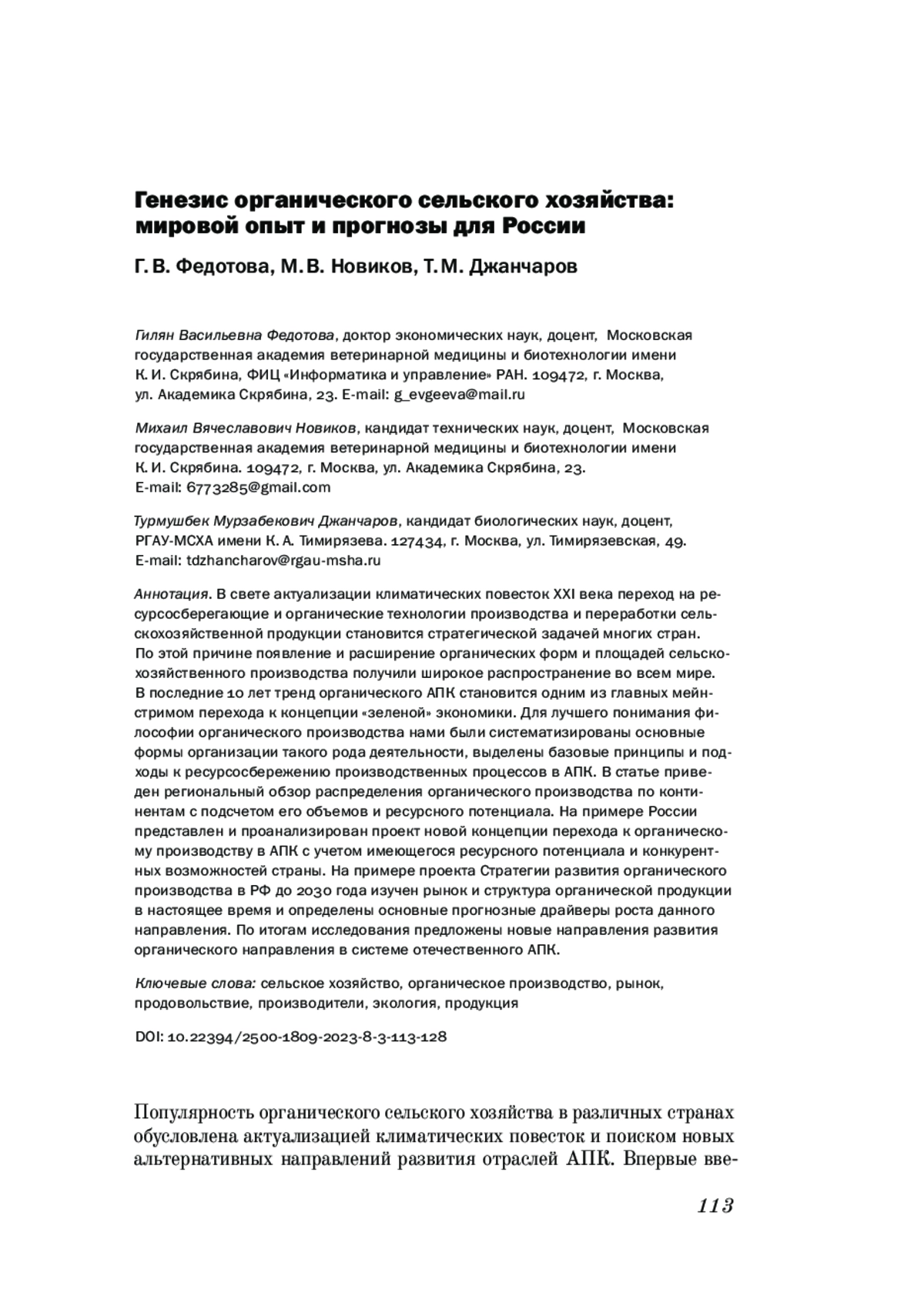 Генезис органического сельского хозяйства: мировой опыт и прогнозы для России

Г. В. Федотова, М. В. Новиков, Т. М. Джанчаров

Гилян Васильевна Федотова, доктор экономических наук, доцент, Московская государственная академия ветеринарной медицины и биотехнологии имени К. И. Скрябина, ФИЦ «Информатика и управление» РАН. 109472, г. Москва, ул. Академика Скрябина, 23. E-mail: g_evgeeva@mail.ru

Михаил Вячеславович Новиков, кандидат технических наук, доцент, Московская государственная академия ветеринарной медицины и биотехнологии имени К. И. Скрябина. 109472, г. Москва, ул. Академика Скрябина, 23. E-mail: 6773285@gmail.com

Турмушбек Мурзабекович Джанчаров, кандидат биологических наук, доцент, РГАУ-МСХА имени К. А. Тимирязева. 127434, г. Москва, ул. Тимирязевская, 49. E-mail: tdzhancharov@rgau-msha.ru

Аннотация. В свете актуализации климатических повесток XXI века переход на ресурсосберегающие и органические технологии производства и переработки сельскохозяйственной продукции становится стратегической задачей многих стран. По этой причине появление и расширение органических форм и площадей сельскохозяйственного производства получили широкое распространение во всем мире. В последние 10 лет тренд органического АПК становится одним из главных мейнстримом перехода к концепции «зеленой» экономики. Для лучшего понимания философии органического производства нами были систематизированы основные формы организации такого рода деятельности, выделены базовые принципы и подходы к ресурсосбережению производственных процессов в АПК. В статье приведен региональный обзор распределения органического производства по континентам с подсчетом его объемов и ресурсного потенциала. На примере России представлен и проанализирован проект новой концепции перехода к органическому производству в АПК с учетом имеющегося ресурсного потенциала и конкурентных возможностей страны. На примере проекта Стратегии развития органического производства в РФ до 2030 года изучен рынок и структура органической продукции в настоящее время и определены основные прогнозные драйверы роста данного направления. По итогам исследования предложены новые направления развития органического направления в системе отечественного АПК.

Ключевые слова: сельское хозяйство, органическое производство, рынок, продовольствие, производители, экология, продукция

DOI: 10.22394/2500-1809-2023-8-3-113-128

Популярность органического сельского хозяйства в различных странах обусловлена актуализацией климатических повесток и поиском новых альтернативных направлений развития отраслей АПК. Впервые вве-

113